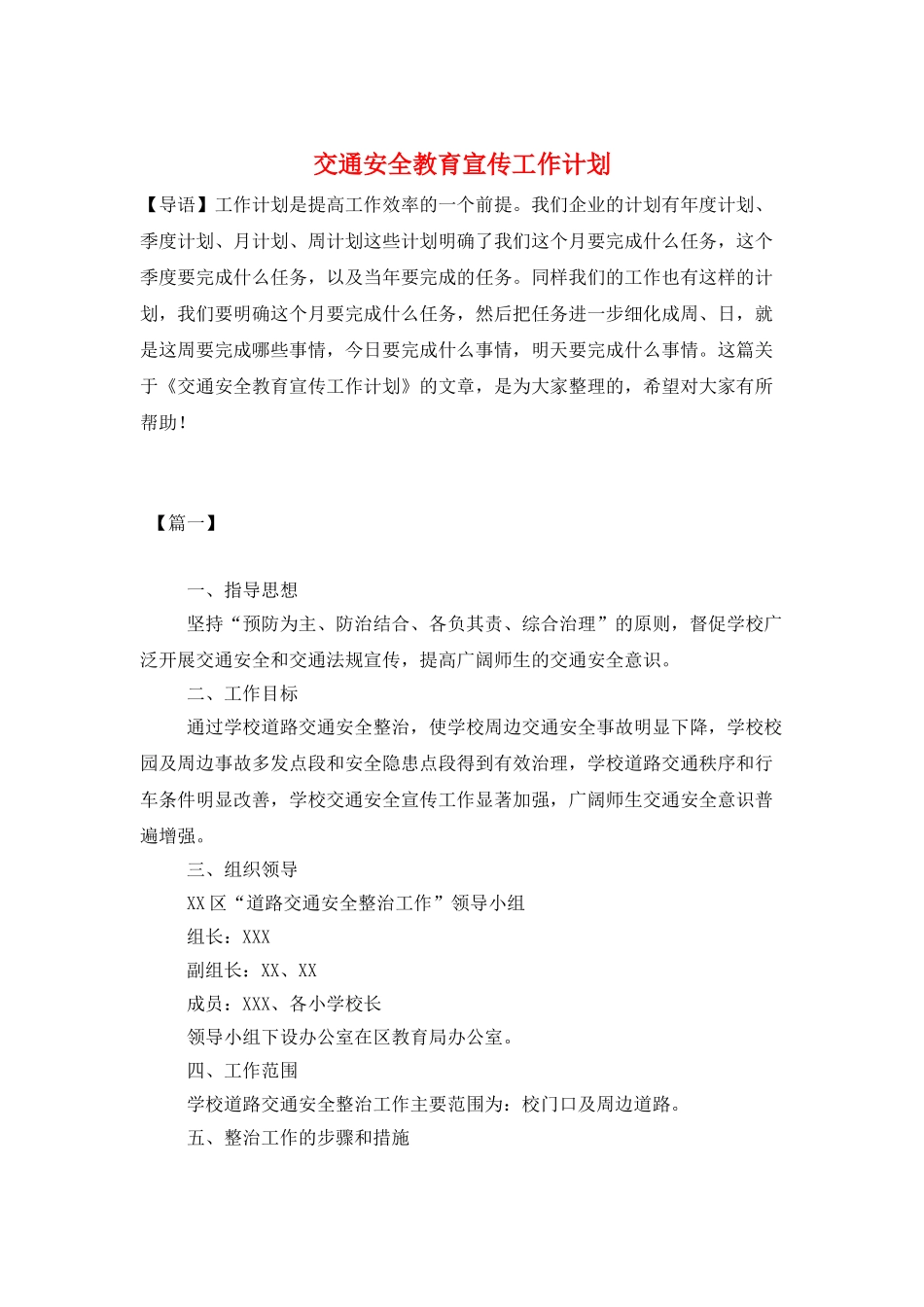 交通安全教育宣传工作计划

【导语】工作计划是提高工作效率的一个前提。我们企业的计划有年度计划、季度计划、月计划、周计划这些计划明确了我们这个月要完成什么任务，这个季度要完成什么任务，以及当年要完成的任务。同样我们的工作也有这样的计划，我们要明确这个月要完成什么任务，然后把任务进一步细化成周、日，就是这周要完成哪些事情，今日要完成什么事情，明天要完成什么事情。这篇关于《交通安全教育宣传工作计划》的文章，是为大家整理的，希望对大家有所帮助！

【篇一】

一、指导思想

坚持“预防为主、防治结合、各负其责、综合治理”的原则，督促学校广泛开展交通安全和交通法规宣传，提高广阔师生的交通安全意识。

二、工作目标

通过学校道路交通安全整治，使学校周边交通安全事故明显下降，学校校园及周边事故多发点段和安全隐患点段得到有效治理，学校道路交通秩序和行车条件明显改善，学校交通安全宣传工作显著加强，广阔师生交通安全意识普遍增强。

三、组织领导

XX区“道路交通安全整治工作”领导小组

组长：XXX

副组长：XX、XX

成员：XXX、各小学校长

领导小组下设办公室在区教育局办公室。

四、工作范围

学校道路交通安全整治工作主要范围为：校门口及周边道路。

五、整治工作的步骤和措施